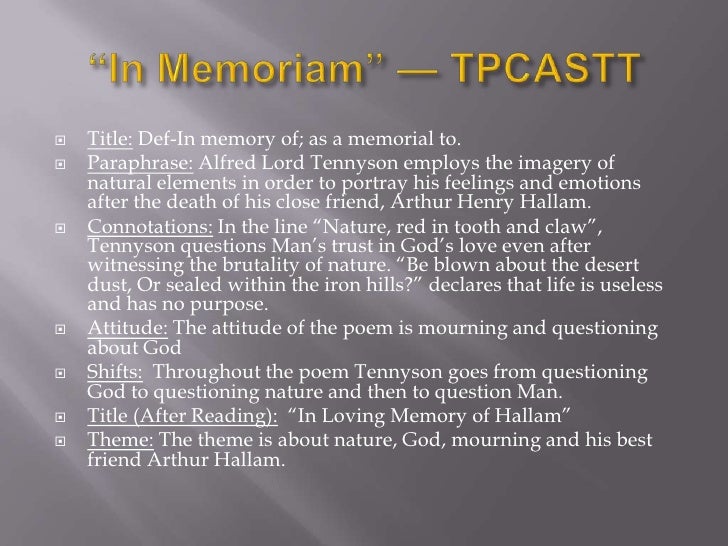 “In Memoriam” — TPCASTT

Title: Def-In memory of; as a memorial to.

Paraphrase: Alfred Lord Tennyson employs the imagery of natural elements in order to portray his feelings and emotions after the death of his close friend, Arthur Henry Hallam.

Connotations: In the line “Nature, red in tooth and claw”, Tennyson questions Man’s trust in God’s love even after witnessing the brutality of nature. “Be blown about the desert dust, Or sealed within the iron hills?” declares that life is useless and has no purpose.

Attitude: The attitude of the poem is mourning and questioning about God

Shifts: Throughout the poem Tennyson goes from questioning God to questioning nature and then to question Man.

Title (After Reading): “In Loving Memory of Hallam”

Theme: The theme is about nature, God, mourning and his best friend Arthur Hallam.